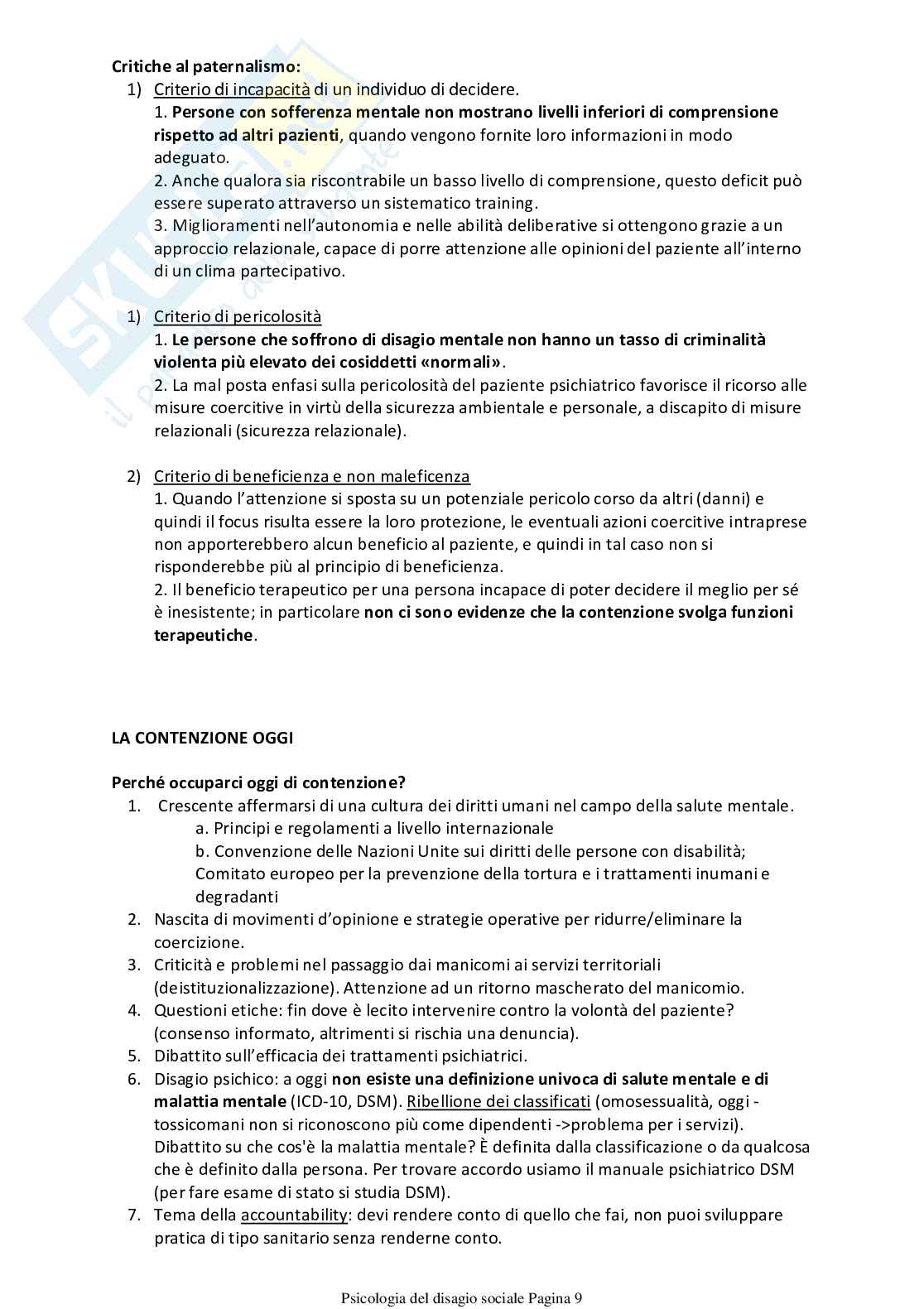 Critiche al paternalismo:

1) Criterio di incapacità di un individuo di decidere.
1. Persone con sofferenza mentale non mostrano livelli inferiori di comprensione rispetto ad altri pazienti, quando vengono fornite loro informazioni in modo adeguato.
2. Anche qualora sia riscontrabile un basso livello di comprensione, questo deficit può essere superato attraverso un sistematico training.
3. Miglioramenti nell'autonomia e nelle abilità deliberative si ottengono grazie a un approccio relazionale, capace di porre attenzione alle opinioni del paziente all'interno di un clima partecipativo.

1) Criterio di pericolosità
1. Le persone che soffrono di disagio mentale non hanno un tasso di criminalità violenta più elevato dei cosiddetti «normali».
2. La mal posta enfasi sulla pericolosità del paziente psichiatrico favorisce il ricorso alle misure coercitive in virtù della sicurezza ambientale e personale, a discapito di misure relazionali (sicurezza relazionale).

2) Criterio di beneficienza e non maleficenza
1. Quando l'attenzione si sposta su un potenziale pericolo corso da altri (danni) e quindi il focus risulta essere la loro protezione, le eventuali azioni coercitive intraprese non apporterebbero alcun beneficio al paziente, e quindi in tal caso non si risponderebbe più al principio di beneficienza.
2. Il beneficio terapeutico per una persona incapace di poter decidere il meglio per sé è inesistente; in particolare non ci sono evidenze che la contenzione svolga funzioni terapeutiche.

LA CONTENZIONE OGGI

Perché occuparci oggi di contenzione?

1. Crescente affermarsi di una cultura dei diritti umani nel campo della salute mentale.
a. Principi e regolamenti a livello internazionale
b. Convenzione delle Nazioni Unite sui diritti delle persone con disabilità; Comitato europeo per la prevenzione della tortura e i trattamenti inumani e degradanti
2. Nascita di movimenti d'opinione e strategie operative per ridurre/eliminare la coercizione.
3. Criticità e problemi nel passaggio dai manicomi ai servizi territoriali (deistituzionalizzazione). Attenzione ad un ritorno mascherato del manicomio.
4. Questioni etiche: fin dove è lecito intervenire contro la volontà del paziente? (consenso informato, altrimenti si rischia una denuncia).
5. Dibattito sull'efficacia dei trattamenti psichiatrici.
6. Disagio psichico: a oggi non esiste una definizione univoca di salute mentale e di malattia mentale (ICD-10, DSM). Ribellione dei classificati (omosessualità, oggi - tossicomani non si riconoscono più come dipendenti ->problema per i servizi). Dibattito su che cos'è la malattia mentale? È definita dalla classificazione o da qualcosa che è definito dalla persona. Per trovare accordo usiamo il manuale psichiatrico DSM (per fare esame di stato si studia DSM).
7. Tema della accountability: devi rendere conto di quello che fai, non puoi sviluppare pratica di tipo sanitario senza renderne conto.

Psicologia del disagio sociale Pagina 9